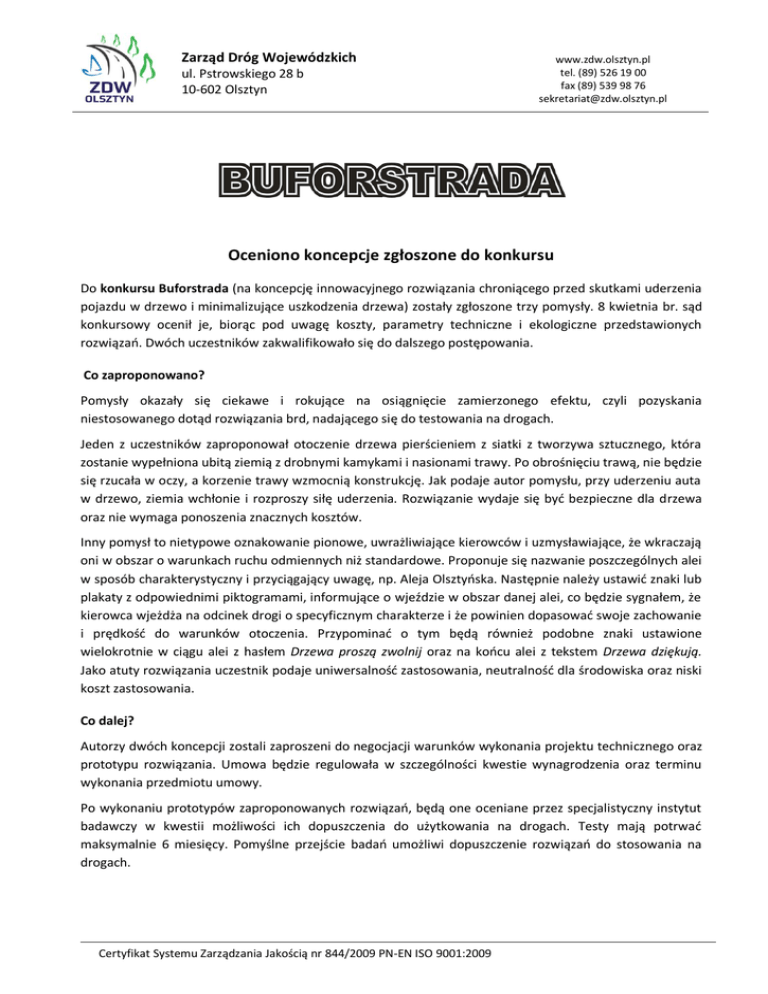 ZDW
OLSZTYN

Zarząd Dróg Wojewódzkich
ul. Pstrowskiego 28 b
10-602 Olsztyn

www.zdw.olsztyn.pl
tel. (89) 526 19 00
fax (89) 539 98 76
sekretariat@zdw.olsztyn.pl

BUFORSTRADA

Oceniono koncepcje zgłoszone do konkursu

Do konkursu Buforstrada (na koncepcję innowacyjnego rozwiązania chroniącego przed skutkami uderzenia pojazdu w drzewo i minimalizujące uszkodzenia drzewa) zostały zgłoszone trzy pomysły. 8 kwietnia br. sąd konkursowy ocenił je, biorąc pod uwagę koszty, parametry techniczne i ekologiczne przedstawionych rozwiązań. Dwóch uczestników zakwalifikowało się do dalszego postępowania.

Co zaproponowano?

Pomysły okazały się ciekawe i rokujące na osiągnięcie zamierzonego efektu, czyli pozyskania niestosowanego dotąd rozwiązania brd, nadającego się do testowania na drogach.

Jeden z uczestników zaproponował otoczenie drzewa pierścieniem z siatki z tworzywa sztucznego, która zostanie wypełniona ubitą ziemią z drobnymi kamykami i nasionami trawy. Po obrośnięciu trawą, nie będzie się rzucała w oczy, a korzenie trawy wzmocnią konstrukcję. Jak podaje autor pomysłu, przy uderzeniu auta w drzewo, ziemia wchłonie i rozproszy siłę uderzenia. Rozwiązanie wydaje się być bezpieczne dla drzewa oraz nie wymaga ponoszenia znacznych kosztów.

Inny pomysł to nietypowe oznakowanie pionowe, uwrażliwiające kierowców i uzmysławiające, że wkraczają oni w obszar o warunkach ruchu odmiennych niż standardowe. Proponuje się nazwanie poszczególnych alei w sposób charakterystyczny i przyciągający uwagę, np. Aleja Olsztyńska. Następnie należy ustawić znaki lub plakaty z odpowiednimi piktogramami, informujące o wjeździe w obszar danej alei, co będzie sygnałem, że kierowca wjeżdża na odcinek drogi o specyficznym charakterze i że powinien dopasować swoje zachowanie i prędkość do warunków otoczenia. Przypominać o tym będą również podobne znaki ustawione wielokrotnie w ciągu alei z hasłem Drzewa proszą zwolnij oraz na końcu alei z tekstem Drzewa dziękują. Jako atuty rozwiązania uczestnik podaje uniwersalność zastosowania, neutralność dla środowiska oraz niski koszt zastosowania.

Co dalej?

Autorzy dwóch koncepcji zostali zaproszeni do negocjacji warunków wykonania projektu technicznego oraz prototypu rozwiązania. Umowa będzie regulowała w szczególności kwestie wynagrodzenia oraz terminu wykonania przedmiotu umowy.

Po wykonaniu prototypów zaproponowanych rozwiązań, będą one oceniane przez specjalistyczny instytut badawczy w kwestii możliwości ich dopuszczenia do użytkowania na drogach. Testy mają potrwać maksymalnie 6 miesięcy. Pomyślne przejście badań umożliwi dopuszczenie rozwiązań do stosowania na drogach.

Certyfikat Systemu Zarządzania Jakością nr 844/2009 PN-EN ISO 9001:2009